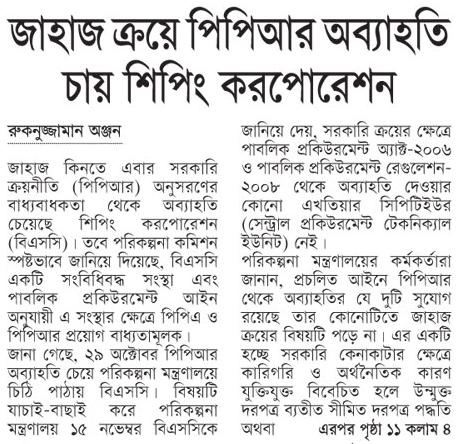 জাহাজ ক্রয়ে পিপিআর অব্যাহতি চায় শিপিং করপোরেশন

রুকনুজ্জামান অঞ্জন

জাহাজ কিনতে এবার সরকারি ক্রয়নীতি (পিপিআর) অনুসরণের বাধ্যবাধকতা থেকে অব্যাহতি চেয়েছে শিপিং করপোরেশন (বিএসসি)। তবে পরিকল্পনা কমিশন স্পষ্টভাবে জানিয়ে দিয়েছে, বিএসসি একটি সংবিধিবদ্ধ সংস্থা এবং পাবলিক প্রকিউরমেন্ট আইন অনুযায়ী এ সংস্থার ক্ষেত্রে পিপিএ ও পিপিআর প্রয়োগ বাধ্যতামূলক।

জানা গেছে, ২৯ অক্টোবর পিপিআর অব্যাহতি চেয়ে পরিকল্পনা মন্ত্রণালয়ে চিঠি পাঠায় বিএসসি। বিষয়টি যাচাই-বাছাই করে পরিকল্পনা মন্ত্রণালয় ১৫ নভেম্বর বিএসসিকে জানিয়ে দেয়, সরকারি ক্রয়ের ক্ষেত্রে পাবলিক প্রকিউরমেন্ট অ্যাক্ট-২০০৬ ও পাবলিক প্রকিউরমেন্ট রেগুলেশন-২০০৮ থেকে অব্যাহতি দেওয়ার কোনো এখতিয়ার সিপিটিইউর (সেন্ট্রাল প্রকিউরমেন্ট টেকনিক্যাল ইউনিট) নেই।

পরিকল্পনা মন্ত্রণালয়ের কর্মকর্তারা জানান, প্রচলিত আইনে পিপিআর থেকে অব্যাহতির যে দুটি সুযোগ রয়েছে তার কোনোটিতে জাহাজ ক্রয়ের বিষয়টি পড়ে না। এর একটি হচ্ছে সরকারি কেনাকাটার ক্ষেত্রে কারিগরি ও অর্থনৈতিক কারণ যুক্তিযুক্ত বিবেচিত হলে উন্মুক্ত দরপত্র ব্যতীত সীমিত দরপত্র পদ্ধতি অথবা এরপর পৃষ্ঠা ১১ কলাম ৪